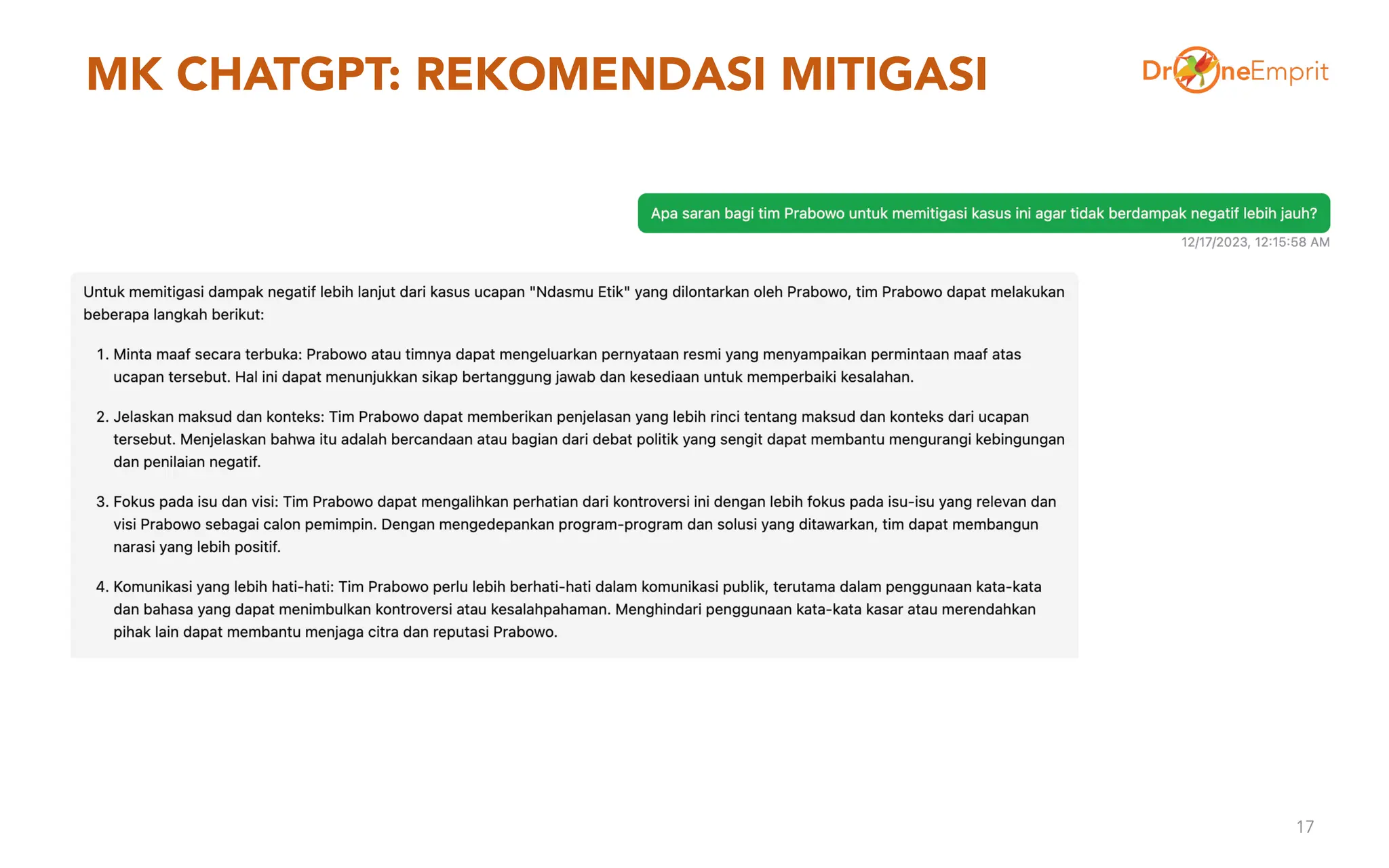 MK CHATGPT: REKOMENDASI MITIGASI

DroneEmprit

Apa saran bagi tim Prabowo untuk memitigasi kasus ini agar tidak berdampak negatif lebih jauh?

12/17/2023, 12:15:58 AM

Untuk memitigasi dampak negatif lebih lanjut dari kasus ucapan "Ndasmu Etik" yang dilontarkan oleh Prabowo, tim Prabowo dapat melakukan beberapa langkah berikut:

1. Minta maaf secara terbuka: Prabowo atau timnya dapat mengeluarkan pernyataan resmi yang menyampaikan permintaan maaf atas ucapan tersebut. Hal ini dapat menunjukkan sikap bertanggung jawab dan kesediaan untuk memperbaiki kesalahan.

2. Jelaskan maksud dan konteks: Tim Prabowo dapat memberikan penjelasan yang lebih rinci tentang maksud dan konteks dari ucapan tersebut. Menjelaskan bahwa itu adalah bercandaan atau bagian dari debat politik yang sengit dapat membantu mengurangi kebingungan dan penilaian negatif.

3. Fokus pada isu dan visi: Tim Prabowo dapat mengalihkan perhatian dari kontroversi ini dengan lebih fokus pada isu-isu yang relevan dan visi Prabowo sebagai calon pemimpin. Dengan mengedepankan program-program dan solusi yang ditawarkan, tim dapat membangun narasi yang lebih positif.

4. Komunikasi yang lebih hati-hati: Tim Prabowo perlu lebih berhati-hati dalam komunikasi publik, terutama dalam penggunaan kata-kata dan bahasa yang dapat menimbulkan kontroversi atau kesalahpahaman. Menghindari penggunaan kata-kata kasar atau merendahkan pihak lain dapat membantu menjaga citra dan reputasi Prabowo.

17